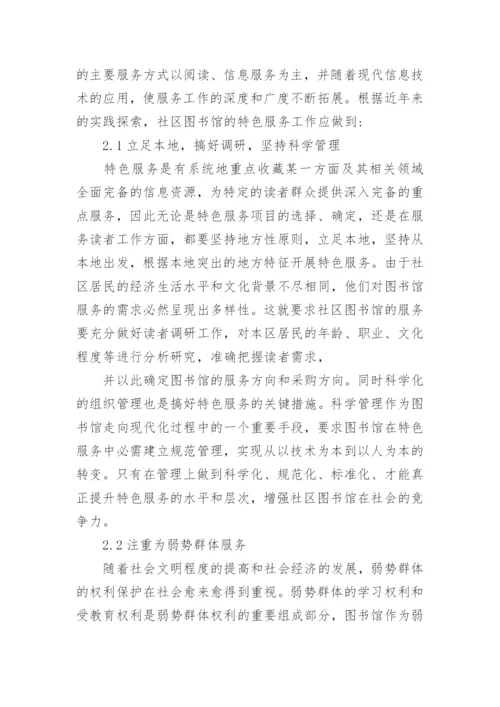 的主要服务方式以阅读、信息服务为主，并随着现代信息技术的应用，使服务工作的深度和广度不断拓展。根据近年来的实践探索，社区图书馆的特色服务工作应做到：

2.1 立足本地，搞好调研，坚持科学管理

特色服务是有系统地重点收藏某一方面及其相关领域全面完备的信息资源，为特定的读者群众提供深入完备的重点服务，因此无论是特色服务项目的选择、确定，还是在服务读者工作方面，都要坚持地方性原则，立足本地，坚持从本地出发，根据本地突出的地方特征开展特色服务。由于社区居民的经济生活水平和文化背景不尽相同，他们对图书馆服务的需求必然呈现出多样性。这就要求社区图书馆的服务要充分做好读者调研工作，对本区居民的年龄、职业、文化程度等进行分析研究，准确把握读者需求，

并以此确定图书馆的服务方向和采购方向。同时科学化的组织管理也是搞好特色服务的关键措施。科学管理作为图书馆走向现代化过程中的一个重要手段，要求图书馆在特色服务中必需建立规范管理，实现从以技术为本到以人为本的转变。只有在管理上做到科学化、规范化、标准化、才能真正提升特色服务的水平和层次，增强社区图书馆在社会的竞争力。

2.2 注重为弱势群体服务

随着社会文明程度的提高和社会经济的发展，弱势群体的权利保护在社会愈来愈得到重视。弱势群体的学习权利和受教育权利是弱势群体权利的重要组成部分，图书馆作为弱